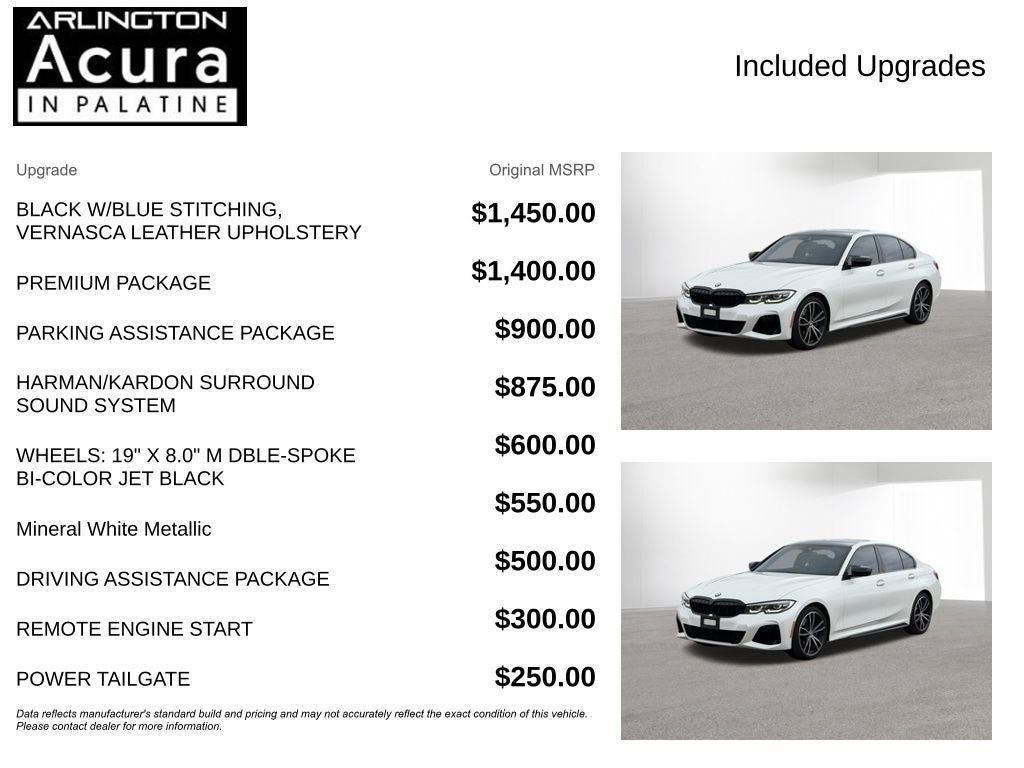 ARLINGTON
Acura
IN PALATINE

Included Upgrades

| Upgrade | Original MSRP |
|---|---|
| BLACK W/BLUE STITCHING, VERNASCA LEATHER UPHOLSTERY | $1,450.00 |
| PREMIUM PACKAGE | $1,400.00 |
| PARKING ASSISTANCE PACKAGE | $900.00 |
| HARMAN/KARDON SURROUND SOUND SYSTEM | $875.00 |
| WHEELS: 19" X 8.0" M DBLE-SPOKE BI-COLOR JET BLACK | $600.00 |
| Mineral White Metallic | $550.00 |
| DRIVING ASSISTANCE PACKAGE | $500.00 |
| REMOTE ENGINE START | $300.00 |
| POWER TAILGATE | $250.00 |

Data reflects manufacturer's standard build and pricing and may not accurately reflect the exact condition of this vehicle. Please contact dealer for more information.